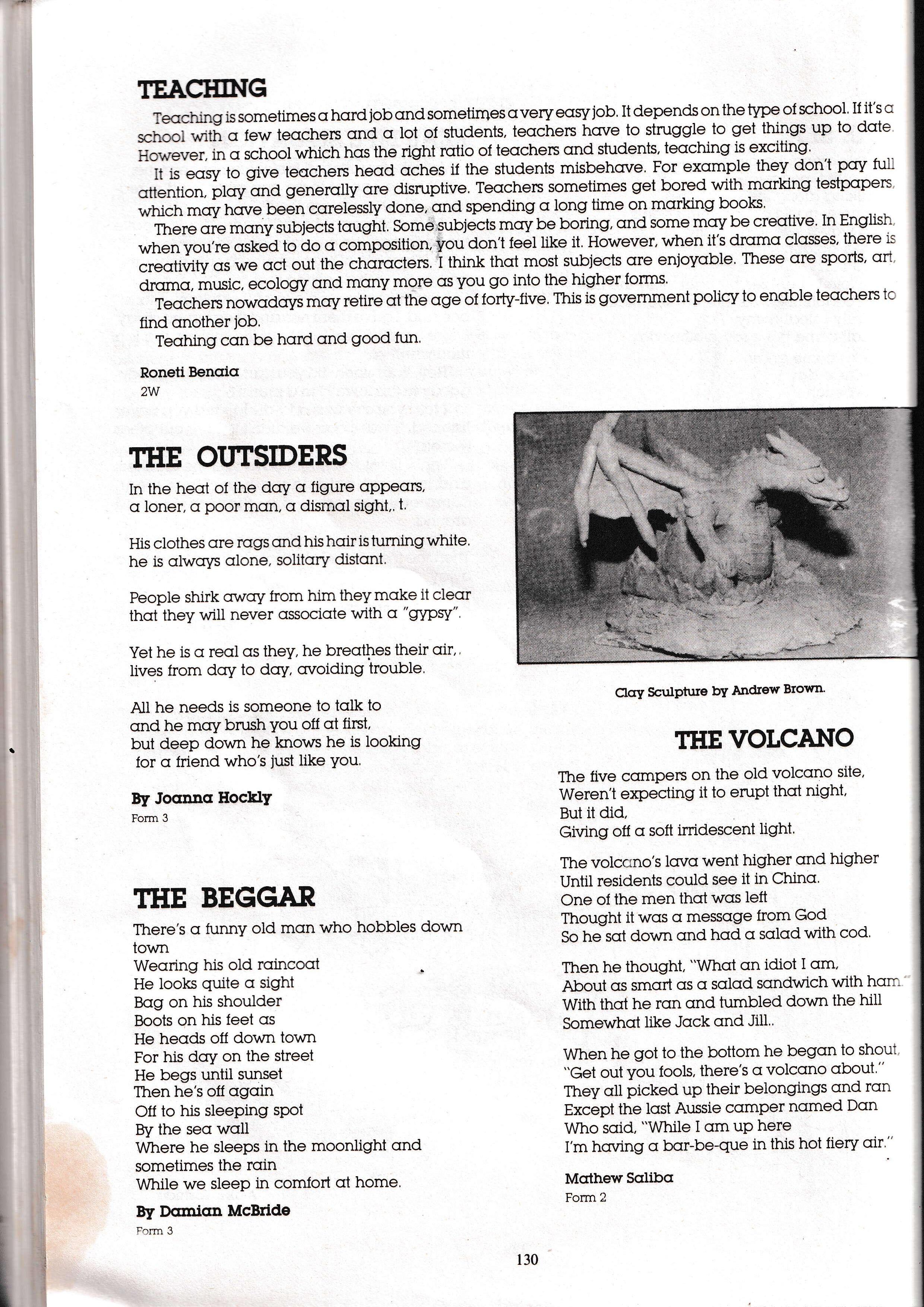 TEACHING

Teaching is sometimes a hard job and sometimes a very easy job. It depends on the type of school. If it's a school with a few teachers and a lot of students, teachers have to struggle to get things up to date. However, in a school which has the right ratio of teachers and students, teaching is exciting.

It is easy to give teachers head aches if the students misbehave. For example they don't pay full attention, play and generally are disruptive. Teachers sometimes get bored with marking testpapers, which may have been carelessly done, and spending a long time on marking books.

There are many subjects taught. Some subjects may be boring, and some may be creative. In English, when you're asked to do a composition, you don't feel like it. However, when it's drama classes, there is creativity as we act out the characters. I think that most subjects are enjoyable. These are sports, art, drama, music, ecology and many more as you go into the higher forms.

Teachers nowadays may retire at the age of forty-five. This is government policy to enable teachers to find another job.

Teahing can be hard and good fun.

Roneti Benaia
2W

THE OUTSIDERS

In the heat of the day a figure appears,
a loner, a poor man, a dismal sight,. t.

His clothes are rags and his hair is turning white.
he is always alone, solitary distant.

People shirk away from him they make it clear
that they will never associate with a "gypsy".

Yet he is a real as they, he breathes their air,.
lives from day to day, avoiding trouble.

All he needs is someone to talk to
and he may brush you off at first,
but deep down he knows he is looking
for a friend who's just like you.

By Joanna Hockly
Form 3

THE BEGGAR

There's a funny old man who hobbles down town
Wearing his old raincoat
He looks quite a sight
Bag on his shoulder
Boots on his feet as
He heads off down town
For his day on the street
He begs until sunset
Then he's off again
Off to his sleeping spot
By the sea wall
Where he sleeps in the moonlight and sometimes the rain
While we sleep in comfort at home.

By Damian McBride
Form 3

Clay Sculpture by Andrew Brown.

THE VOLCANO

The five campers on the old volcano site,
Weren't expecting it to erupt that night,
But it did,
Giving off a soft irridescent light.

The volcano's lava went higher and higher
Until residents could see it in China.
One of the men that was left
Thought it was a message from God
So he sat down and had a salad with cod.

Then he thought, "What an idiot I am,
About as smart as a salad sandwich with ham."
With that he ran and tumbled down the hill
Somewhat like Jack and Jill..

When he got to the bottom he began to shout,
"Get out you fools, there's a volcano about."
They all picked up their belongings and ran
Except the last Aussie camper named Dan
Who said, "While I am up here
I'm having a bar-be-que in this hot fiery air."

Mathew Saliba
Form 2

130